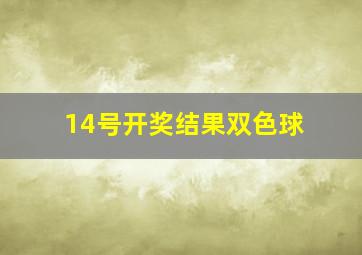 14号开奖结果双色球